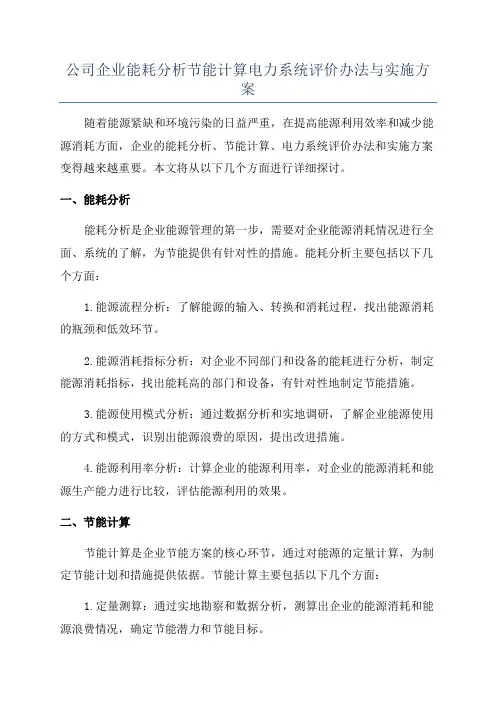 公司企业能耗分析节能计算电力系统评价办法与实施方案

随着能源紧缺和环境污染的日益严重，在提高能源利用效率和减少能源消耗方面，企业的能耗分析、节能计算、电力系统评价办法和实施方案变得越来越重要。本文将从以下几个方面进行详细探讨。

一、能耗分析

能耗分析是企业能源管理的第一步，需要对企业能源消耗情况进行全面、系统的了解，为节能提供有针对性的措施。能耗分析主要包括以下几个方面：

1.能源流程分析：了解能源的输入、转换和消耗过程，找出能源消耗的瓶颈和低效环节。

2.能源消耗指标分析：对企业不同部门和设备的能耗进行分析，制定能源消耗指标，找出能耗高的部门和设备，有针对性地制定节能措施。

3.能源使用模式分析：通过数据分析和实地调研，了解企业能源使用的方式和模式，识别出能源浪费的原因，提出改进措施。

4.能源利用率分析：计算企业的能源利用率，对企业的能源消耗和能源生产能力进行比较，评估能源利用的效果。

二、节能计算

节能计算是企业节能方案的核心环节，通过对能源的定量计算，为制定节能计划和措施提供依据。节能计算主要包括以下几个方面：

1.定量测算：通过实地勘察和数据分析，测算出企业的能源消耗和能源浪费情况，确定节能潜力和节能目标。